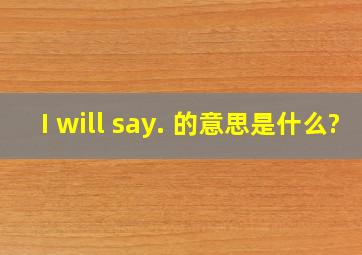 I will say. 的意思是什么?